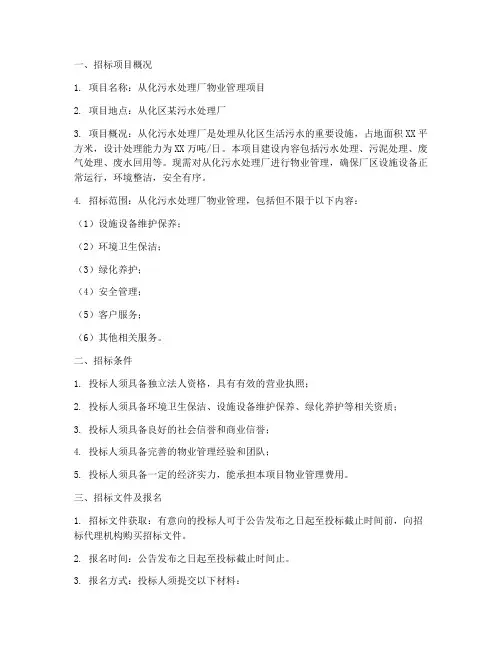 一、招标项目概况

1. 项目名称：从化污水处理厂物业管理项目

2. 项目地点：从化区某污水处理厂

3. 项目概况：从化污水处理厂是处理从化区生活污水的重要设施，占地面积XX平方米，设计处理能力为XX万吨/日。本项目建设内容包括污水处理、污泥处理、废气处理、废水回用等。现需对从化污水处理厂进行物业管理，确保厂区设施设备正常运行，环境整洁，安全有序。

4. 招标范围：从化污水处理厂物业管理，包括但不限于以下内容：

（1）设施设备维护保养；

（2）环境卫生保洁；

（3）绿化养护；

（4）安全管理；

（5）客户服务；

（6）其他相关服务。

二、招标条件

1. 投标人须具备独立法人资格，具有有效的营业执照；

2. 投标人须具备环境卫生保洁、设施设备维护保养、绿化养护等相关资质；

3. 投标人须具备良好的社会信誉和商业信誉；

4. 投标人须具备完善的物业管理经验和团队；

5. 投标人须具备一定的经济实力，能承担本项目物业管理费用。

三、招标文件及报名

1. 招标文件获取：有意向的投标人可于公告发布之日起至投标截止时间前，向招标代理机构购买招标文件。

2. 报名时间：公告发布之日起至投标截止时间止。

3. 报名方式：投标人须提交以下材料：